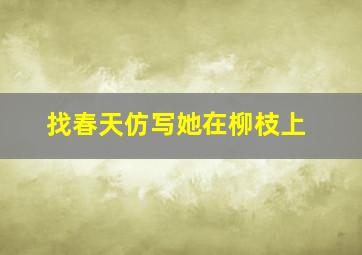 找春天仿写她在柳枝上